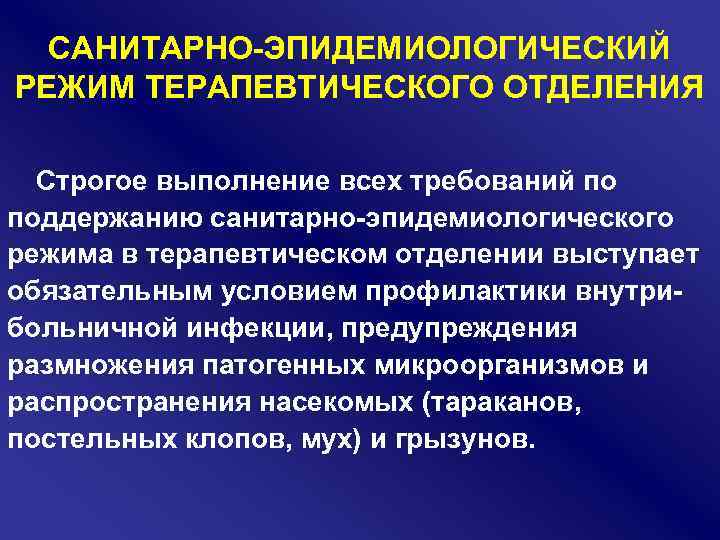 САНИТАРНО-ЭПИДЕМИОЛОГИЧЕСКИЙ РЕЖИМ ТЕРАПЕВТИЧЕСКОГО ОТДЕЛЕНИЯ

Строгое выполнение всех требований по поддержанию санитарно-эпидемиологического режима в терапевтическом отделении выступает обязательным условием профилактики внутрибольничной инфекции, предупреждения размножения патогенных микроорганизмов и распространения насекомых (тараканов, постельных клопов, мух) и грызунов.